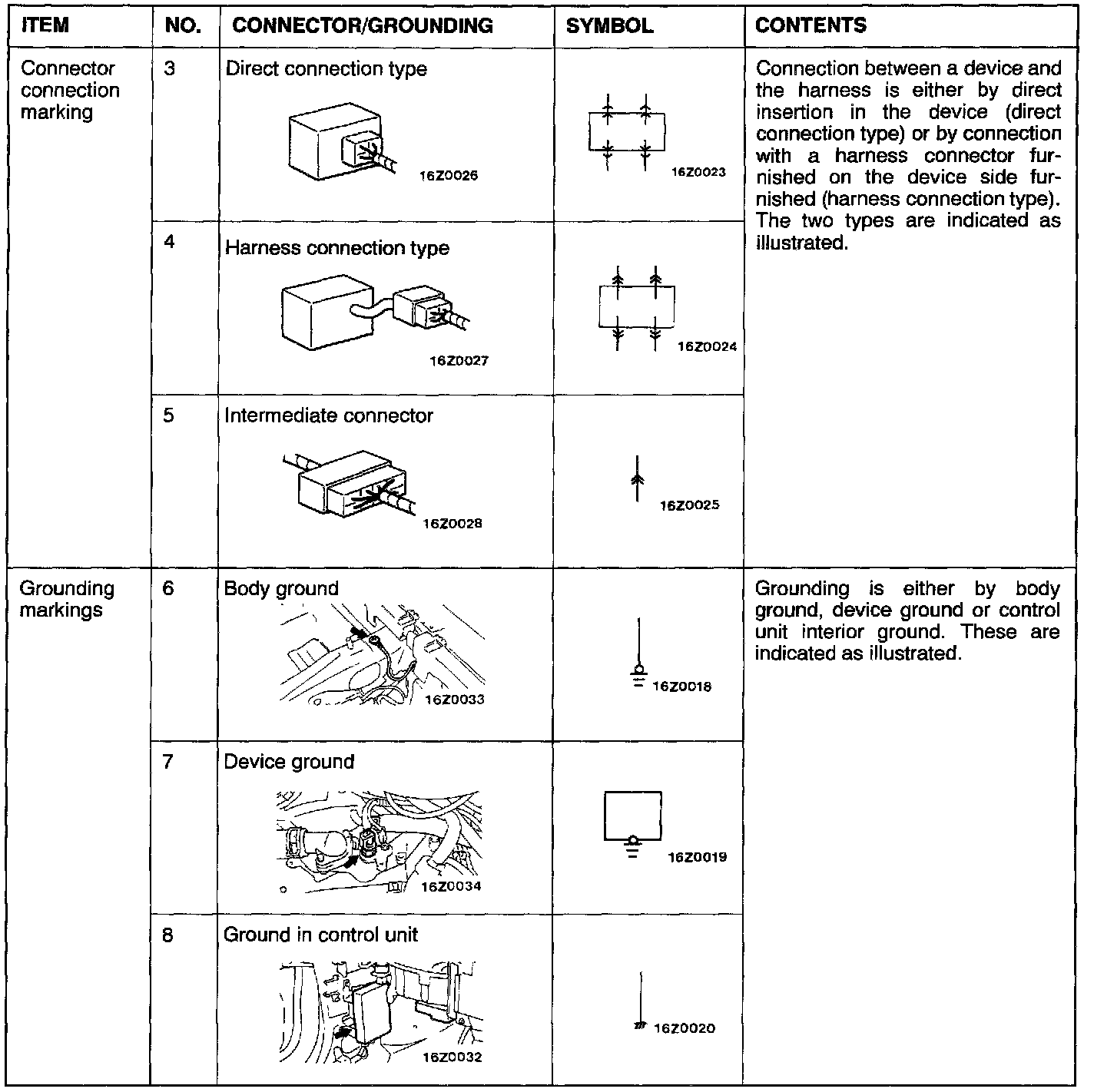 | ITEM | NO. | CONNECTOR/GROUNDING | SYMBOL | CONTENTS |
|---|---|---|---|---|
| Connector connection marking | 3 | Direct connection type 16Z0026 | 16Z0023 | Connection between a device and the harness is either by direct insertion in the device (direct connection type) or by connection with a harness connector furnished on the device side furnished (harness connection type). The two types are indicated as illustrated. |
| | 4 | Harness connection type 16Z0027 | 16Z0024 | |
| | 5 | Intermediate connector 16Z0028 | 16Z0025 | |
| Grounding markings | 6 | Body ground 16Z0033 | 16Z0018 | Grounding is either by body ground, device ground or control unit interior ground. These are indicated as illustrated. |
| | 7 | Device ground 16Z0034 | 16Z0019 | |
| | 8 | Ground in control unit 16Z0032 | 16Z0020 | |